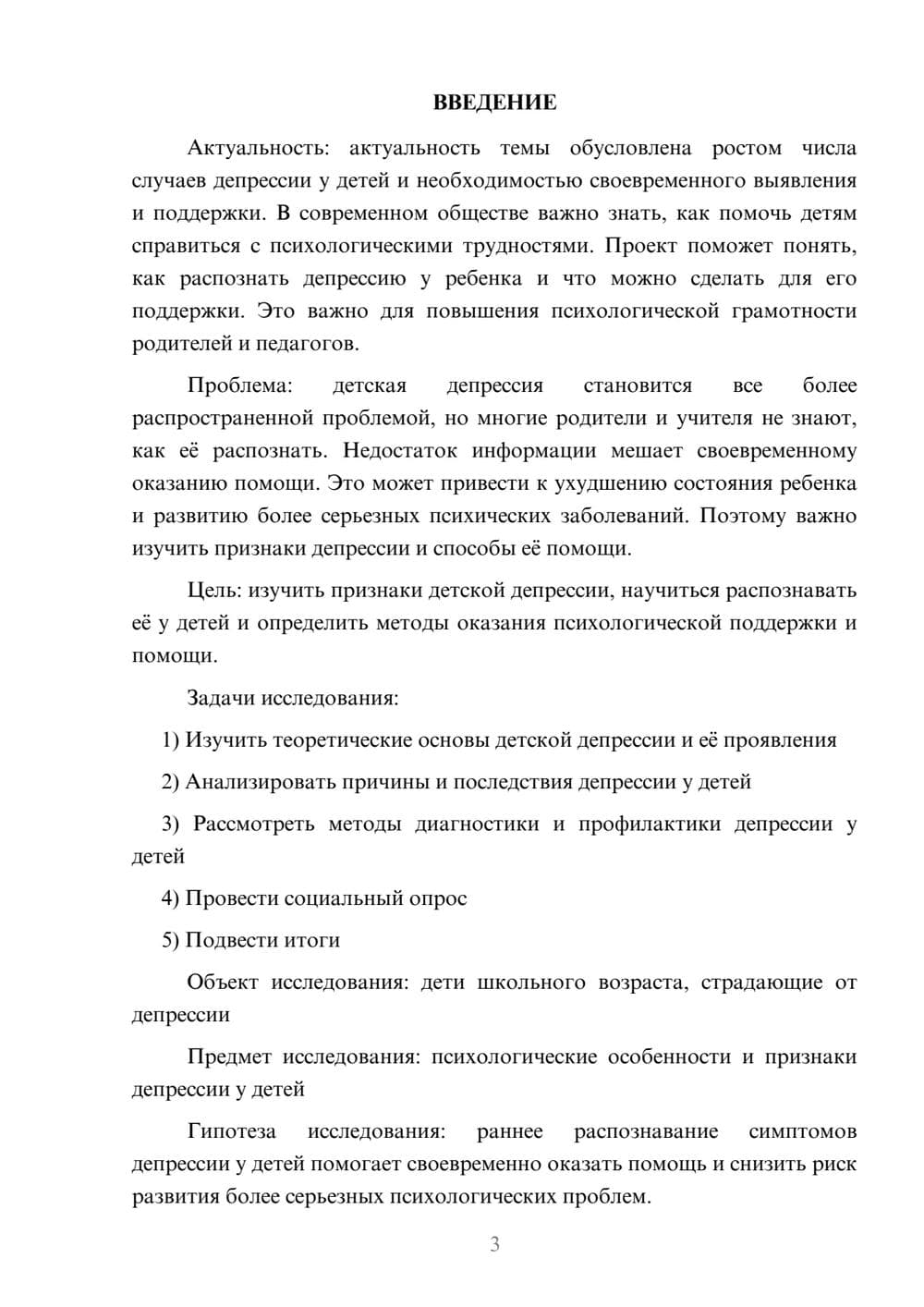 ВВЕДЕНИЕ

Актуальность: актуальность темы обусловлена ростом числа случаев депрессии у детей и необходимостью своевременного выявления и поддержки. В современном обществе важно знать, как помочь детям справиться с психологическими трудностями. Проект поможет понять, как распознать депрессию у ребенка и что можно сделать для его поддержки. Это важно для повышения психологической грамотности родителей и педагогов.

Проблема: детская депрессия становится все более распространенной проблемой, но многие родители и учителя не знают, как её распознать. Недостаток информации мешает своевременному оказанию помощи. Это может привести к ухудшению состояния ребенка и развитию более серьезных психических заболеваний. Поэтому важно изучить признаки депрессии и способы её помощи.

Цель: изучить признаки детской депрессии, научиться распознавать её у детей и определить методы оказания психологической поддержки и помощи.

Задачи исследования:

1) Изучить теоретические основы детской депрессии и её проявления

2) Анализировать причины и последствия депрессии у детей

3) Рассмотреть методы диагностики и профилактики депрессии у детей

4) Провести социальный опрос

5) Подвести итоги

Объект исследования: дети школьного возраста, страдающие от депрессии

Предмет исследования: психологические особенности и признаки депрессии у детей

Гипотеза исследования: раннее распознавание симптомов депрессии у детей помогает своевременно оказать помощь и снизить риск развития более серьезных психологических проблем.

3